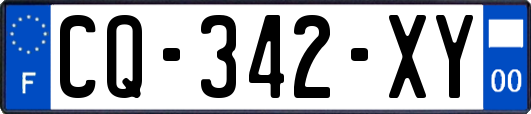 F
CQ-342-XY
00